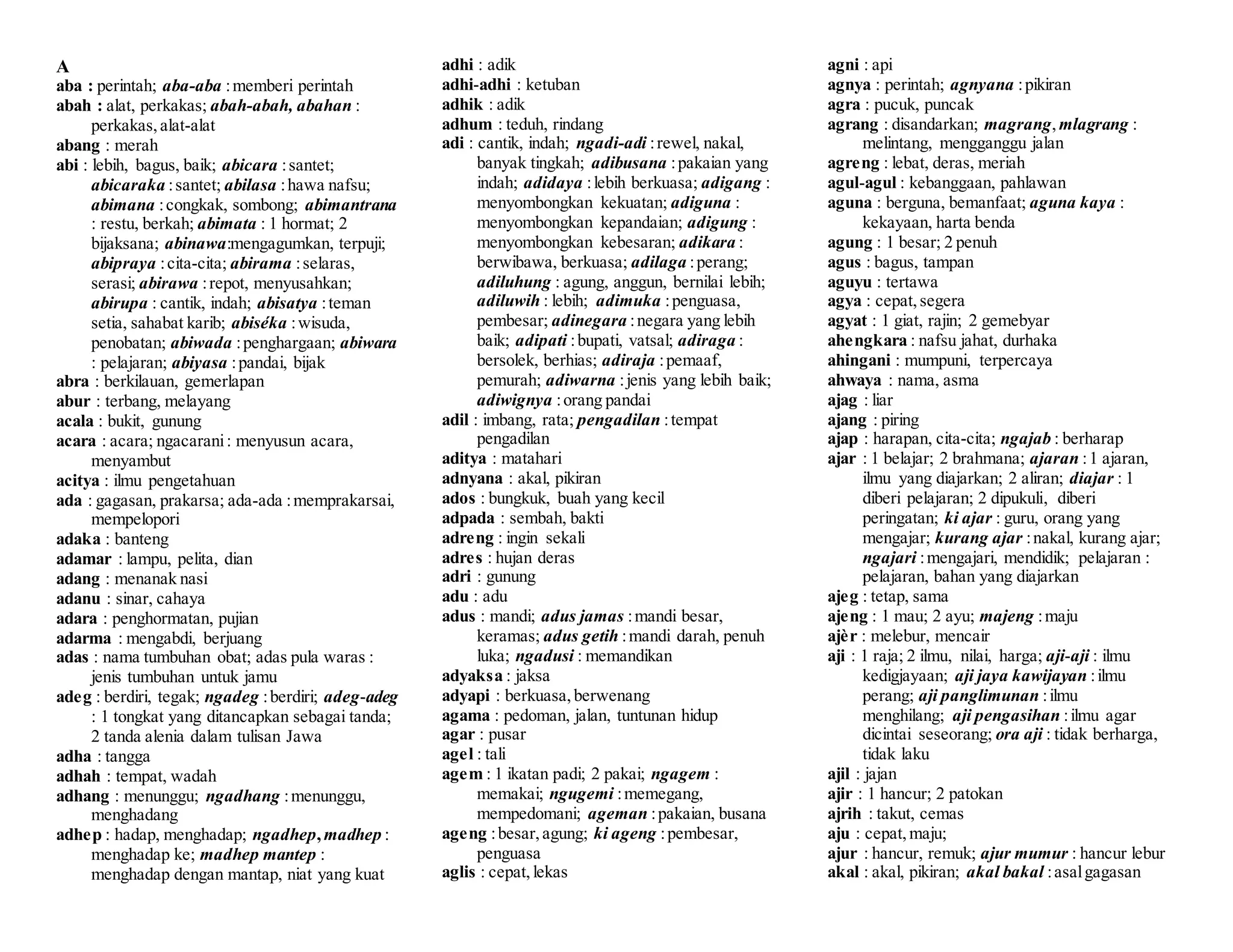 A

aba : perintah; aba-aba : memberi perintah

abah : alat, perkakas; abah-abah, abahan : perkakas, alat-alat

abang : merah

abi : lebih, bagus, baik; abicara : santet; abicaraka : santet; abilasa : hawa nafsu; abimana : congkak, sombong; abimantrana : restu, berkah; abimata : 1 hormat; 2 bijaksana; abinawa:mengagumkan, terpuji; abipraya : cita-cita; abirama : selaras, serasi; abirawa : repot, menyusahkan; abirupa : cantik, indah; abisatya : teman setia, sahabat karib; abiséka : wisuda, penobatan; abiwada : penghargaan; abiwara : pelajaran; abiyasa : pandai, bijak

abra : berkilauan, gemerlapan

abur : terbang, melayang

acala : bukit, gunung

acara : acara; ngacarani : menyusun acara, menyambut

acitya : ilmu pengetahuan

ada : gagasan, prakarsa; ada-ada : memprakarsai, mempelopori

adaka : banteng

adamar : lampu, pelita, dian

adang : menanak nasi

adanu : sinar, cahaya

adara : penghormatan, pujian

adarma : mengabdi, berjuang

adas : nama tumbuhan obat; adas pula waras : jenis tumbuhan untuk jamu

adeg : berdiri, tegak; ngadeg : berdiri; adeg-adeg : 1 tongkat yang ditancapkan sebagai tanda; 2 tanda alenia dalam tulisan Jawa

adha : tangga

adhah : tempat, wadah

adhang : menunggu; ngadhang : menunggu, menghadang

adhep : hadap, menghadap; ngadhep, madhep : menghadap ke; madhep mantep : menghadap dengan mantap, niat yang kuat

adhi : adik

adhi-adhi : ketuban

adhik : adik

adhum : teduh, rindang

adi : cantik, indah; ngadi-adi : rewel, nakal, banyak tingkah; adibusana : pakaian yang indah; adidaya : lebih berkuasa; adigang : menyombongkan kekuatan; adiguna : menyombongkan kepandaian; adigung : menyombongkan kebesaran; adikara : berwibawa, berkuasa; adilaga : perang; adiluhung : agung, anggun, bernilai lebih; adiluwih : lebih; adimuka : penguasa, pembesar; adinegara : negara yang lebih baik; adipati : bupati, vatsal; adiraga : bersolek, berhias; adiraja : pemaaf, pemurah; adiwarna : jenis yang lebih baik; adiwignya : orang pandai

adil : imbang, rata; pengadilan : tempat pengadilan

aditya : matahari

adnyana : akal, pikiran

ados : bungkuk, buah yang kecil

adpada : sembah, bakti

adreng : ingin sekali

adres : hujan deras

adri : gunung

adu : adu

adus : mandi; adus jamas : mandi besar, keramas; adus getih : mandi darah, penuh luka; ngadusi : memandikan

adyaksa : jaksa

adyapi : berkuasa, berwenang

agama : pedoman, jalan, tuntunan hidup

agar : pusar

agel : tali

agem : 1 ikatan padi; 2 pakai; ngagem : memakai; ngugemi : memegang, mempedomani; ageman : pakaian, busana

ageng : besar, agung; ki ageng : pembesar, penguasa

aglis : cepat, lekas

agni : api

agnya : perintah; agnyana : pikiran

agra : pucuk, puncak

agrang : disandarkan; magrang, mlagrang : melintang, mengganggu jalan

agreng : lebat, deras, meriah

agul-agul : kebanggaan, pahlawan

aguna : berguna, bemanfaat; aguna kaya : kekayaan, harta benda

agung : 1 besar; 2 penuh

agus : bagus, tampan

aguyu : tertawa

agya : cepat, segera

agyat : 1 giat, rajin; 2 gemebyar

ahengkara : nafsu jahat, durhaka

ahingani : mumpuni, terpercaya

ahwaya : nama, asma

ajag : liar

ajang : piring

ajap : harapan, cita-cita; ngajab : berharap

ajar : 1 belajar; 2 brahmana; ajaran : 1 ajaran, ilmu yang diajarkan; 2 aliran; diajar : 1 diberi pelajaran; 2 dipukuli, diberi peringatan; ki ajar : guru, orang yang mengajar; kurang ajar : nakal, kurang ajar; ngajari : mengajari, mendidik; pelajaran : pelajaran, bahan yang diajarkan

ajeg : tetap, sama

ajeng : 1 mau; 2 ayu; majeng : maju

ajèr : melebur, mencair

aji : 1 raja; 2 ilmu, nilai, harga; aji-aji : ilmu kedigjayaan; aji jaya kawijayan : ilmu perang; aji panglimunan : ilmu menghilang; aji pengasihan : ilmu agar dicintai seseorang; ora aji : tidak berharga, tidak laku

ajil : jajan

ajir : 1 hancur; 2 patokan

ajrih : takut, cemas

aju : cepat, maju;

ajur : hancur, remuk; ajur mumur : hancur lebur

akal : akal, pikiran; akal bakal : asal gagasan